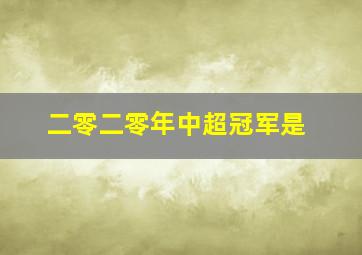 二零二零年中超冠军是